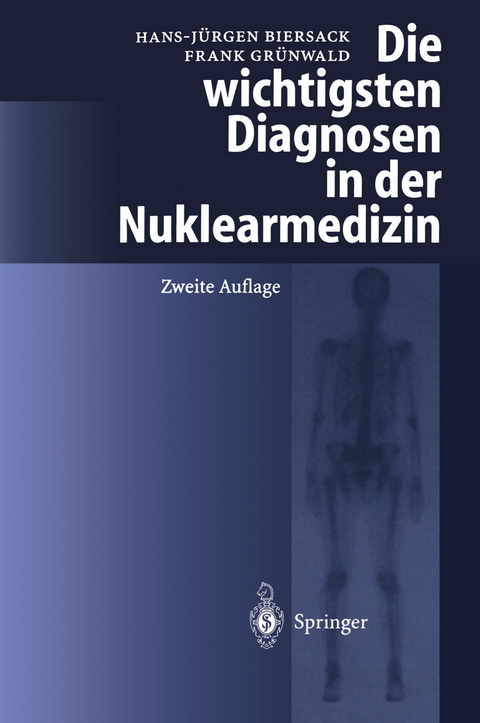 HANS-JÜRGEN BIERSACK
FRANK GRÜNWALD

Die wichtigsten Diagnosen in der Nuklearmedizin

Zweite Auflage

Springer